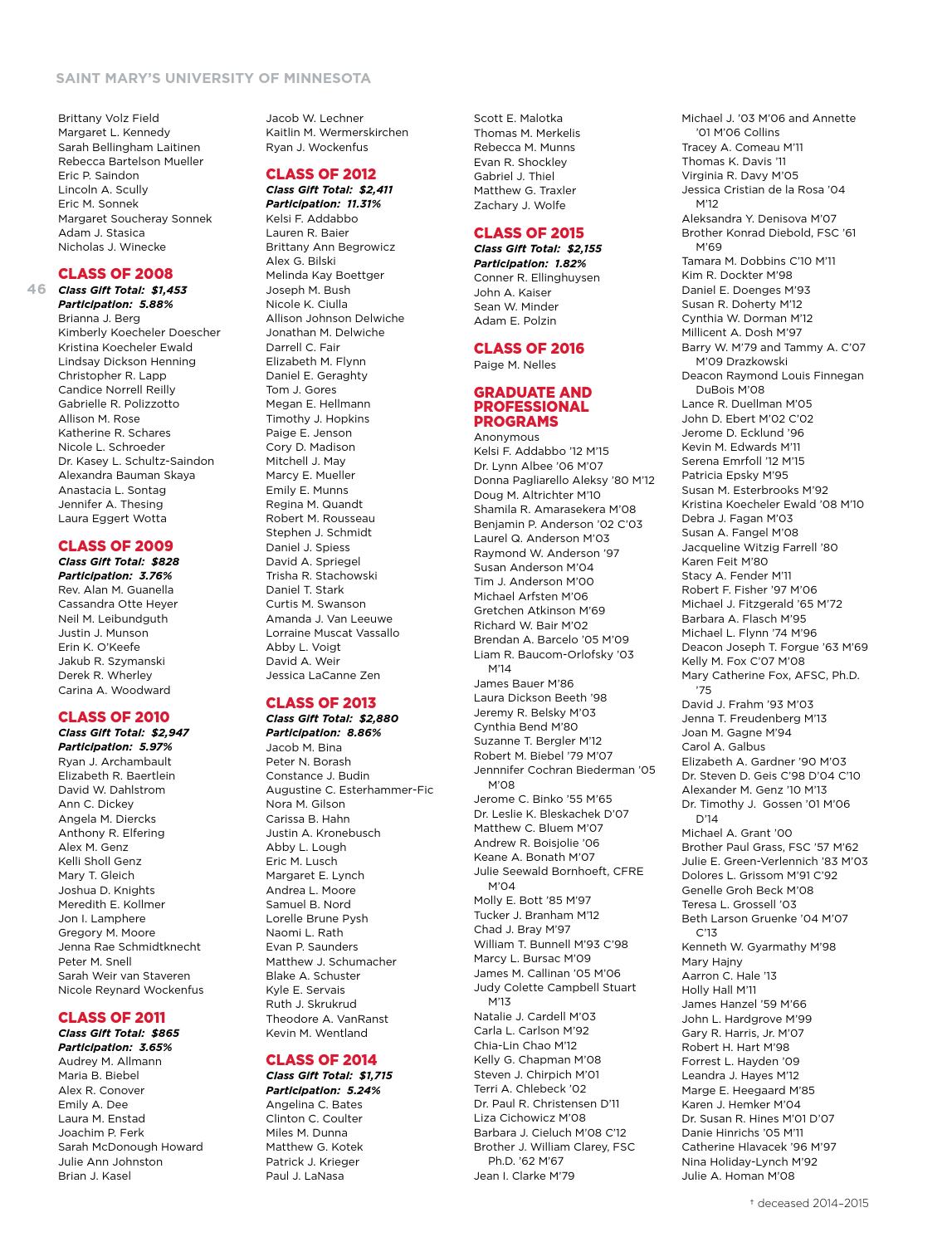 SAINT MARY'S UNIVERSITY OF MINNESOTA

46

Brittany Volz Field
Margaret L. Kennedy
Sarah Bellingham Laitinen
Rebecca Bartelson Mueller
Eric P. Saindon
Lincoln A. Scully
Eric M. Sonnek
Margaret Soucheray Sonnek
Adam J. Stasica
Nicholas J. Winecke

CLASS OF 2008
Class Gift Total: $1,453
Participation: 5.88%
Brianna J. Berg
Kimberly Koecheler Doescher
Kristina Koecheler Ewald
Lindsay Dickson Henning
Christopher R. Lapp
Candice Norrell Reilly
Gabrielle R. Polizzotto
Allison M. Rose
Katherine R. Schares
Nicole L. Schroeder
Dr. Kasey L. Schultz-Saindon
Alexandra Bauman Skaya
Anastacia L. Sontag
Jennifer A. Thesing
Laura Eggert Wotta

CLASS OF 2009
Class Gift Total: $828
Participation: 3.76%
Rev. Alan M. Guanella
Cassandra Otte Heyer
Neil M. Leibundguth
Justin J. Munson
Erin K. O'Keefe
Jakub R. Szymanski
Derek R. Wherley
Carina A. Woodward

CLASS OF 2010
Class Gift Total: $2,947
Participation: 5.97%
Ryan J. Archambault
Elizabeth R. Baertlein
David W. Dahlstrom
Ann C. Dickey
Angela M. Diercks
Anthony R. Elfering
Alex M. Genz
Kelli Sholl Genz
Mary T. Gleich
Joshua D. Knights
Meredith E. Kollmer
Jon I. Lamphere
Gregory M. Moore
Jenna Rae Schmidtknecht
Peter M. Snell
Sarah Weir van Staveren
Nicole Reynard Wockenfus

CLASS OF 2011
Class Gift Total: $865
Participation: 3.65%
Audrey M. Allmann
Maria B. Biebel
Alex R. Conover
Emily A. Dee
Laura M. Enstad
Joachim P. Ferk
Sarah McDonough Howard
Julie Ann Johnston
Brian J. Kasel

Jacob W. Lechner
Kaitlin M. Wermerskirchen
Ryan J. Wockenfus

CLASS OF 2012
Class Gift Total: $2,411
Participation: 11.31%
Kelsi F. Addabbo
Lauren R. Baier
Brittany Ann Begrowicz
Alex G. Bilski
Melinda Kay Boettger
Joseph M. Bush
Nicole K. Ciulla
Allison Johnson Delwiche
Jonathan M. Delwiche
Darrell C. Fair
Elizabeth M. Flynn
Daniel E. Geraghty
Tom J. Gores
Megan E. Hellmann
Timothy J. Hopkins
Paige E. Jenson
Cory D. Madison
Mitchell J. May
Marcy E. Mueller
Emily E. Munns
Regina M. Quandt
Robert M. Rousseau
Stephen J. Schmidt
Daniel J. Spiess
David A. Spriegel
Trisha R. Stachowski
Daniel T. Stark
Curtis M. Swanson
Amanda J. Van Leeuwe
Lorraine Muscat Vassallo
Abby L. Voigt
David A. Weir
Jessica LaCanne Zen

CLASS OF 2013
Class Gift Total: $2,880
Participation: 8.86%
Jacob M. Bina
Peter N. Borash
Constance J. Budin
Augustine C. Esterhammer-Fic
Nora M. Gilson
Carissa B. Hahn
Justin A. Kronebusch
Abby L. Lough
Eric M. Lusch
Margaret E. Lynch
Andrea L. Moore
Samuel B. Nord
Lorelle Brune Pysh
Naomi L. Rath
Evan P. Saunders
Matthew J. Schumacher
Blake A. Schuster
Kyle E. Servais
Ruth J. Skrukrud
Theodore A. VanRanst
Kevin M. Wentland

CLASS OF 2014
Class Gift Total: $1,715
Participation: 5.24%
Angelina C. Bates
Clinton C. Coulter
Miles M. Dunna
Matthew G. Kotek
Patrick J. Krieger
Paul J. LaNasa

Scott E. Malotka
Thomas M. Merkelis
Rebecca M. Munns
Evan R. Shockley
Gabriel J. Thiel
Matthew G. Traxler
Zachary J. Wolfe

CLASS OF 2015
Class Gift Total: $2,155
Participation: 1.82%
Conner R. Ellinghuysen
John A. Kaiser
Sean W. Minder
Adam E. Polzin

CLASS OF 2016
Paige M. Nelles

GRADUATE AND PROFESSIONAL PROGRAMS
Anonymous
Kelsi F. Addabbo '12 M'15
Dr. Lynn Albee '06 M'07
Donna Pagliarello Aleksy '80 M'12
Doug M. Altrichter M'10
Shamila R. Amarasekera M'08
Benjamin P. Anderson '02 C'03
Laurel Q. Anderson M'03
Raymond W. Anderson '97
Susan Anderson M'04
Tim J. Anderson M'00
Michael Arfsten M'06
Gretchen Atkinson M'69
Richard W. Bair M'02
Brendan A. Barcelo '05 M'09
Liam R. Baucom-Orlofsky '03 M'14
James Bauer M'86
Laura Dickson Beeth '98
Jeremy R. Belsky M'03
Cynthia Bend M'80
Suzanne T. Bergler M'12
Robert M. Biebel '79 M'07
Jennnifer Cochran Biederman '05 M'08
Jerome C. Binko '55 M'65
Dr. Leslie K. Bleskachek D'07
Matthew C. Bluem M'07
Andrew R. Boisjolie '06
Keane A. Bonath M'07
Julie Seewald Bornhoeft, CFRE M'04
Molly E. Bott '85 M'97
Tucker J. Branham M'12
Chad J. Bray M'97
William T. Bunnell M'93 C'98
Marcy L. Bursac M'09
James M. Callinan '05 M'06
Judy Colette Campbell Stuart M'13
Natalie J. Cardell M'03
Carla L. Carlson M'92
Chia-Lin Chao M'12
Kelly G. Chapman M'08
Steven J. Chirpich M'01
Terri A. Chlebeck '02
Dr. Paul R. Christensen D'11
Liza Cichowicz M'08
Barbara J. Cieluch M'08 C'12
Brother J. William Clarey, FSC Ph.D. '62 M'67
Jean I. Clarke M'79

Michael J. '03 M'06 and Annette '01 M'06 Collins
Tracey A. Comeau M'11
Thomas K. Davis '11
Virginia R. Davy M'05
Jessica Cristian de la Rosa '04 M'12
Aleksandra Y. Denisova M'07
Brother Konrad Diebold, FSC '61 M'69
Tamara M. Dobbins C'10 M'11
Kim R. Dockter M'98
Daniel E. Doenges M'93
Susan R. Doherty M'12
Cynthia W. Dorman M'12
Millicent A. Dosh M'97
Barry W. M'79 and Tammy A. C'07 M'09 Drazkowski
Deacon Raymond Louis Finnegan DuBois M'08
Lance R. Duellman M'05
John D. Ebert M'02 C'02
Jerome D. Ecklund '96
Kevin M. Edwards M'11
Serena Emrfoll '12 M'15
Patricia Epsky M'95
Susan M. Esterbrooks M'92
Kristina Koecheler Ewald '08 M'10
Debra J. Fagan M'03
Susan A. Fangel M'08
Jacqueline Witzig Farrell '80
Karen Feit M'80
Stacy A. Fender M'11
Robert F. Fisher '97 M'06
Michael J. Fitzgerald '65 M'72
Barbara A. Flasch M'95
Michael L. Flynn '74 M'96
Deacon Joseph T. Forgue '63 M'69
Kelly M. Fox C'07 M'08
Mary Catherine Fox, AFSC, Ph.D. '75
David J. Frahm '93 M'03
Jenna T. Freudenberg M'13
Joan M. Gagne M'94
Carol A. Galbus
Elizabeth A. Gardner '90 M'03
Dr. Steven D. Geis C'98 D'04 C'10
Alexander M. Genz '10 M'13
Dr. Timothy J. Gossen '01 M'06 D'14
Michael A. Grant '00
Brother Paul Grass, FSC '57 M'62
Julie E. Green-Verlennich '83 M'03
Dolores L. Grissom M'91 C'92
Genelle Groh Beck M'08
Teresa L. Grossell '03
Beth Larson Gruenke '04 M'07 C'13
Kenneth W. Gyarmathy M'98
Mary Hajny
Aarron C. Hale '13
Holly Hall M'11
James Hanzel '59 M'66
John L. Hardgrove M'99
Gary R. Harris, Jr. M'07
Robert H. Hart M'98
Forrest L. Hayden '09
Leandra J. Hayes M'12
Marge E. Heegaard M'85
Karen J. Hemker M'04
Dr. Susan R. Hines M'01 D'07
Danie Hinrichs '05 M'11
Catherine Hlavacek '96 M'97
Nina Holiday-Lynch M'92
Julie A. Homan M'08

† deceased 2014–2015